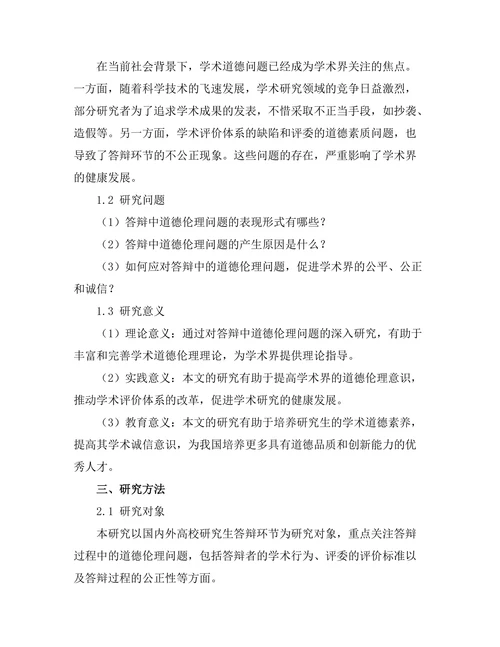 在当前社会背景下，学术道德问题已经成为学术界关注的焦点。一方面，随着科学技术的飞速发展，学术研究领域的竞争日益激烈，部分研究者为了追求学术成果的发表，不惜采取不正当手段，如抄袭、造假等。另一方面，学术评价体系的缺陷和评委的道德素质问题，也导致了答辩环节的不公正现象。这些问题的存在，严重影响了学术界的健康发展。

1.2 研究问题

（1）答辩中道德伦理问题的表现形式有哪些？

（2）答辩中道德伦理问题的产生原因是什么？

（3）如何应对答辩中的道德伦理问题，促进学术界的公平、公正和诚信？

1.3 研究意义

（1）理论意义：通过对答辩中道德伦理问题的深入研究，有助于丰富和完善学术道德伦理理论，为学术界提供理论指导。

（2）实践意义：本文的研究有助于提高学术界的道德伦理意识，推动学术评价体系的改革，促进学术研究的健康发展。

（3）教育意义：本文的研究有助于培养研究生的学术道德素养，提高其学术诚信意识，为我国培养更多具有道德品质和创新能力的优秀人才。

三、研究方法

2.1 研究对象

本研究以国内外高校研究生答辩环节为研究对象，重点关注答辩过程中的道德伦理问题，包括答辩者的学术行为、评委的评价标准以及答辩过程的公正性等方面。